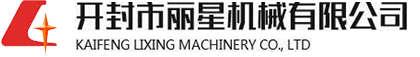 开封市丽星机械有限公司
KAIFENG LIXING MACHINERY CO., LTD